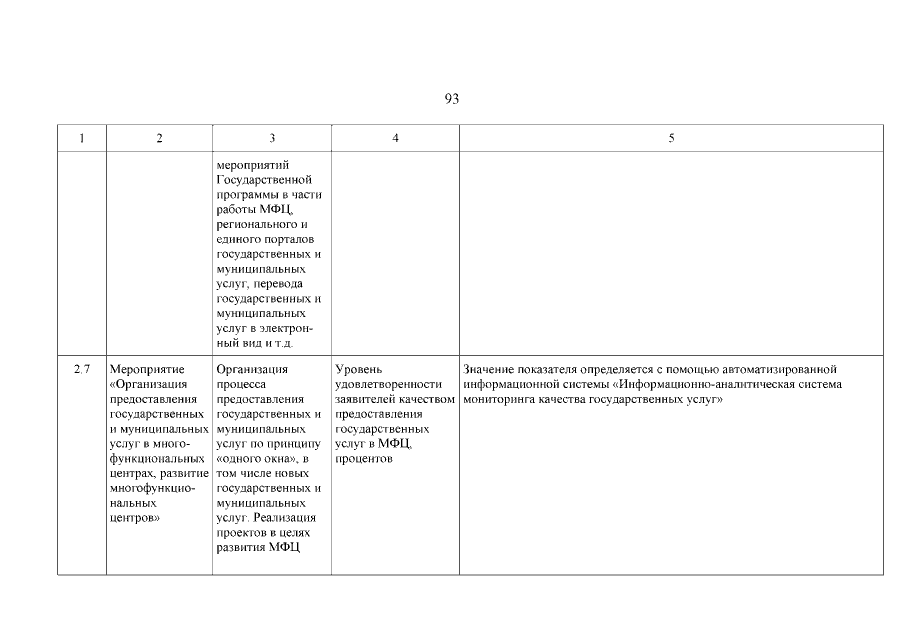 93

| 1 | 2 | 3 | 4 | 5 |
|---|---|---|---|---|
| | | мероприятий Государственной программы в части работы МФЦ, регионального и единого порталов государственных и муниципальных услуг, перевода государственных и муниципальных услуг в электронный вид и т.д. | | |
| 2.7 | Мероприятие «Организация предоставления государственных и муниципальных услуг в многофункциональных центрах, развитие многофункциональных центров» | Организация процесса предоставления государственных и муниципальных услуг по принципу «одного окна», в том числе новых государственных и муниципальных услуг. Реализация проектов в целях развития МФЦ | Уровень удовлетворенности заявителей качеством предоставления государственных услуг в МФЦ, процентов | Значение показателя определяется с помощью автоматизированной информационной системы «Информационно-аналитическая система мониторинга качества государственных услуг» |